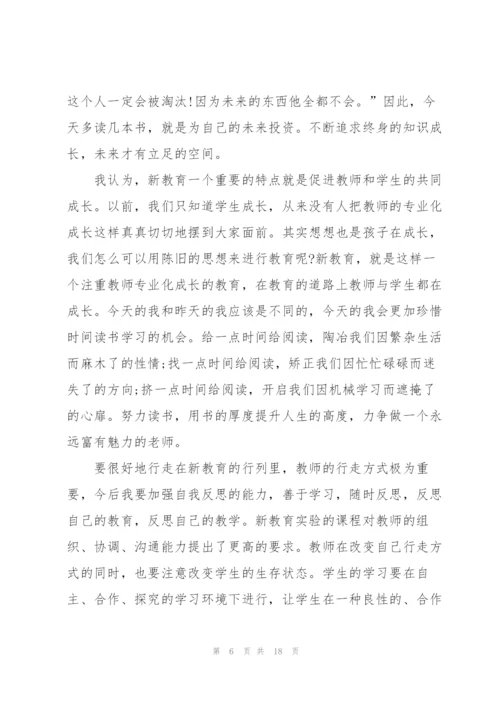 这个人一定会被淘汰!因为未来的东西他全都不会。”因此，今天多读几本书，就是为自己的未来投资。不断追求终身的知识成长，未来才有立足的空间。

我认为，新教育一个重要的特点就是促进教师和学生的共同成长。以前，我们只知道学生成长，从来没有人把教师的专业化成长这样真真切切地摆到大家面前。其实想想也是孩子在成长，我们怎么可以用陈旧的思想来进行教育呢?新教育，就是这样一个注重教师专业化成长的教育，在教育的道路上教师与学生都在成长。今天的我和昨天的我应该是不同的，今天的我会更加珍惜时间读书学习的机会。给一点时间给阅读，陶冶我们因繁杂生活而麻木了的性情;找一点时间给阅读，矫正我们因忙忙碌碌而迷失了的方向;挤一点时间给阅读，开启我们因机械学习而遮掩了的心扉。努力读书，用书的厚度提升人生的高度，力争做一个永远富有魅力的老师。

要很好地行走在新教育的行列里，教师的行走方式极为重要，今后我要加强自我反思的能力，善于学习，随时反思，反思自己的教育，反思自己的教学。新教育实验的课程对教师的组织、协调、沟通能力提出了更高的要求。教师在改变自己行走方式的同时，也要注意改变学生的生存状态。学生的学习要在自主、合作、探究的学习环境下进行，让学生在一种良性的、合作

第 6 页 共 18 页